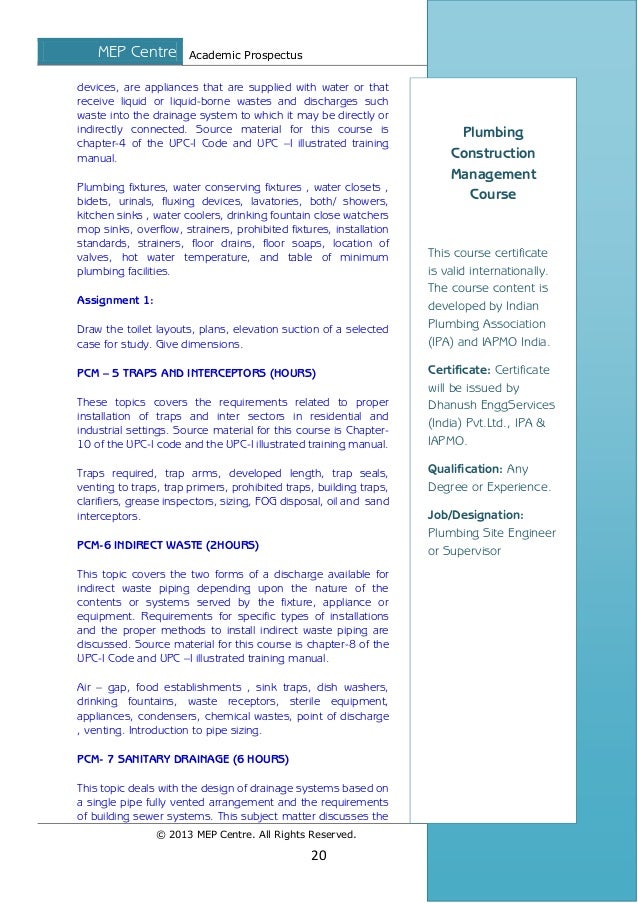 MEP Centre Academic Prospectus

devices, are appliances that are supplied with water or that receive liquid or liquid-borne wastes and discharges such waste into the drainage system to which it may be directly or indirectly connected. Source material for this course is chapter-4 of the UPC-I Code and UPC –I illustrated training manual.

Plumbing fixtures, water conserving fixtures , water closets , bidets, urinals, fluxing devices, lavatories, both/ showers, kitchen sinks , water coolers, drinking fountain close watchers mop sinks, overflow, strainers, prohibited fixtures, installation standards, strainers, floor drains, floor soaps, location of valves, hot water temperature, and table of minimum plumbing facilities.

Assignment 1:

Draw the toilet layouts, plans, elevation suction of a selected case for study. Give dimensions.

PCM – 5 TRAPS AND INTERCEPTORS (HOURS)

These topics covers the requirements related to proper installation of traps and inter sectors in residential and industrial settings. Source material for this course is Chapter-10 of the UPC-I code and the UPC-I illustrated training manual.

Traps required, trap arms, developed length, trap seals, venting to traps, trap primers, prohibited traps, building traps, clarifiers, grease inspectors, sizing, FOG disposal, oil and sand interceptors.

PCM-6 INDIRECT WASTE (2HOURS)

This topic covers the two forms of a discharge available for indirect waste piping depending upon the nature of the contents or systems served by the fixture, appliance or equipment. Requirements for specific types of installations and the proper methods to install indirect waste piping are discussed. Source material for this course is chapter-8 of the UPC-I Code and UPC –I illustrated training manual.

Air – gap, food establishments , sink traps, dish washers, drinking fountains, waste receptors, sterile equipment, appliances, condensers, chemical wastes, point of discharge , venting. Introduction to pipe sizing.

PCM- 7 SANITARY DRAINAGE (6 HOURS)

This topic deals with the design of drainage systems based on a single pipe fully vented arrangement and the requirements of building sewer systems. This subject matter discusses the

Plumbing Construction Management Course

This course certificate is valid internationally. The course content is developed by Indian Plumbing Association (IPA) and IAPMO India.

Certificate: Certificate will be issued by Dhanush EnggServices (India) Pvt.Ltd., IPA & IAPMO.

Qualification: Any Degree or Experience.

Job/Designation: Plumbing Site Engineer or Supervisor

© 2013 MEP Centre. All Rights Reserved.

20